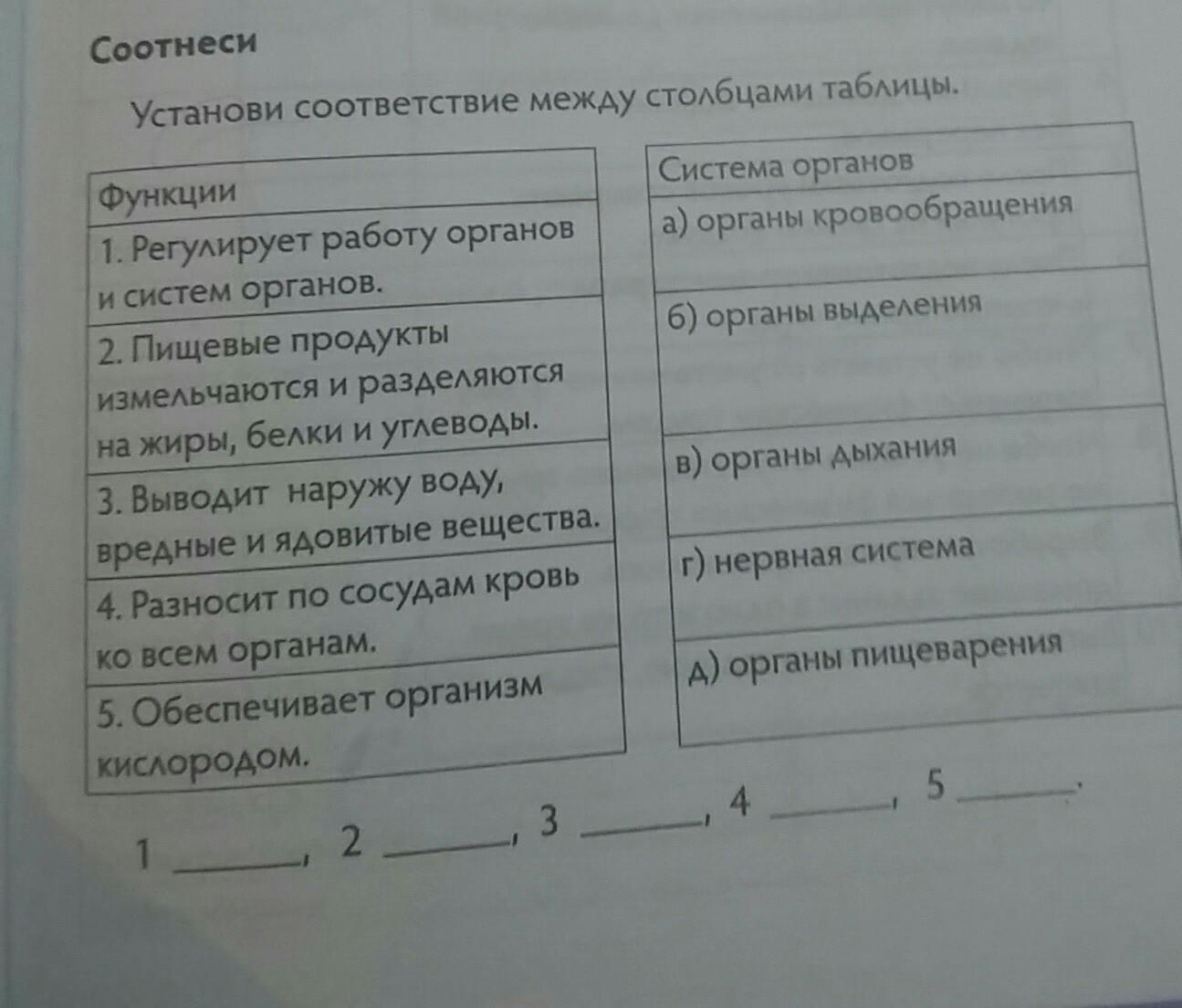 Соотнеси

Установи соответствие между столбцами таблицы.

| Функции |
|---|
| 1. Регулирует работу органов и систем органов. |
| 2. Пищевые продукты измельчаются и разделяются на жиры, белки и углеводы. |
| 3. Выводит наружу воду, вредные и ядовитые вещества. |
| 4. Разносит по сосудам кровь ко всем органам. |
| 5. Обеспечивает организм кислородом. |

| Система органов |
|---|
| а) органы кровообращения |
| б) органы выделения |
| в) органы дыхания |
| г) нервная система |
| д) органы пищеварения |

1 ______, 2 ______, 3 ______, 4 ______, 5 ______.